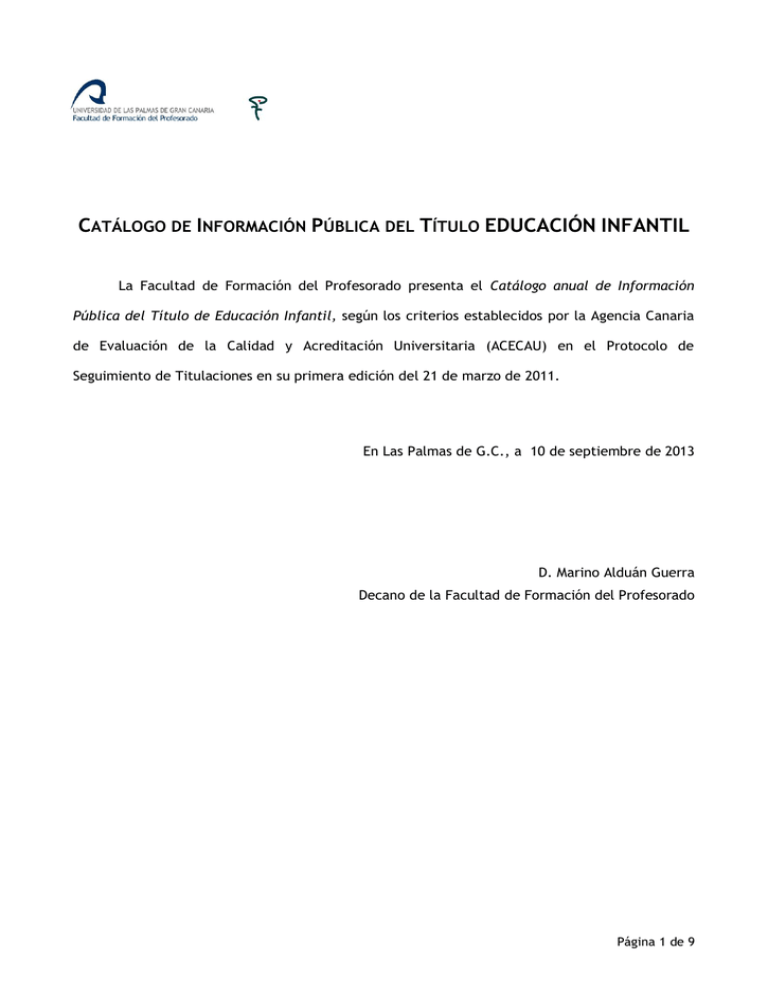 UNIVERSIDAD DE LAS PALMAS DE GRAN CANARIA
Facultad de Formación del Profesorado

CATÁLOGO DE INFORMACIÓN PÚBLICA DEL TÍTULO EDUCACIÓN INFANTIL

La Facultad de Formación del Profesorado presenta el Catálogo anual de Información Pública del Título de Educación Infantil, según los criterios establecidos por la Agencia Canaria de Evaluación de la Calidad y Acreditación Universitaria (ACECAU) en el Protocolo de Seguimiento de Titulaciones en su primera edición del 21 de marzo de 2011.

En Las Palmas de G.C., a 10 de septiembre de 2013

D. Marino Alduán Guerra
Decano de la Facultad de Formación del Profesorado

Página 1 de 9